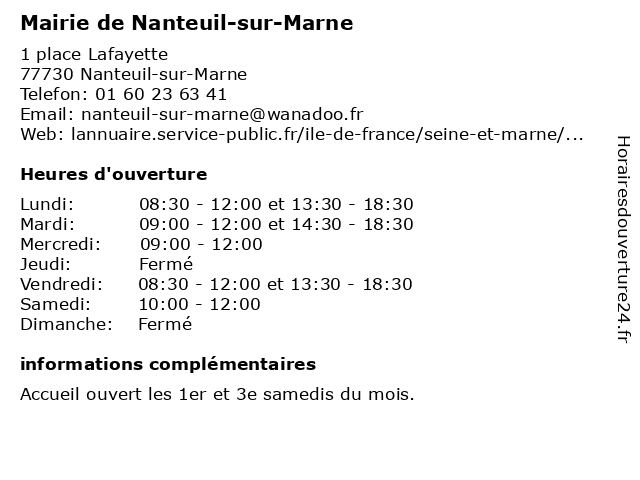 Mairie de Nanteuil-sur-Marne

1 place Lafayette
77730 Nanteuil-sur-Marne
Telefon: 01 60 23 63 41
Email: nanteuil-sur-marne@wanadoo.fr
Web: lannuaire.service-public.fr/ile-de-france/seine-et-marne/...

Heures d'ouverture

| | |
|---|---|
| Lundi: | 08:30 - 12:00 et 13:30 - 18:30 |
| Mardi: | 09:00 - 12:00 et 14:30 - 18:30 |
| Mercredi: | 09:00 - 12:00 |
| Jeudi: | Fermé |
| Vendredi: | 08:30 - 12:00 et 13:30 - 18:30 |
| Samedi: | 10:00 - 12:00 |
| Dimanche: | Fermé |

informations complémentaires

Accueil ouvert les 1er et 3e samedis du mois.

Horairesdouverture24.fr